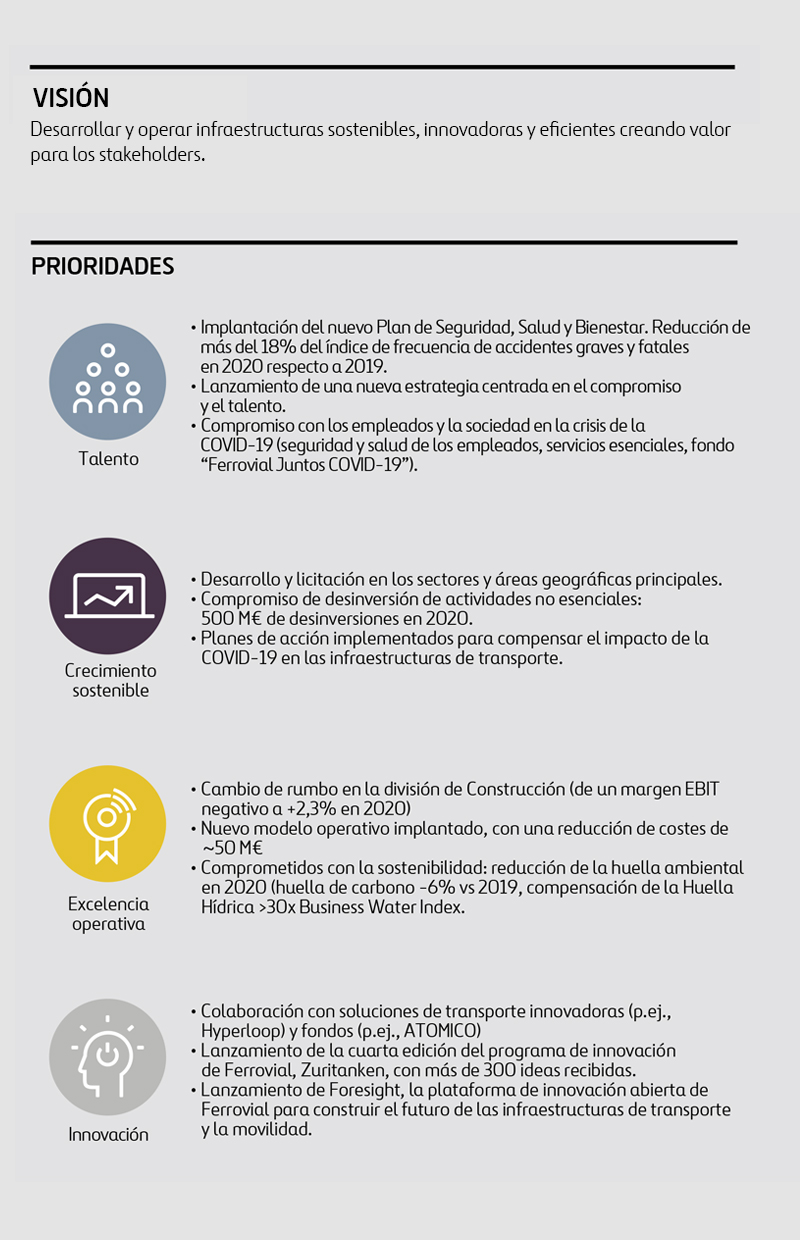 VISIÓN

Desarrollar y operar infraestructuras sostenibles, innovadoras y eficientes creando valor para los stakeholders.

PRIORIDADES

Talento

• Implantación del nuevo Plan de Seguridad, Salud y Bienestar. Reducción de más del 18% del índice de frecuencia de accidentes graves y fatales en 2020 respecto a 2019.
• Lanzamiento de una nueva estrategia centrada en el compromiso y el talento.
• Compromiso con los empleados y la sociedad en la crisis de la COVID-19 (seguridad y salud de los empleados, servicios esenciales, fondo "Ferrovial Juntos COVID-19").

Crecimiento sostenible

• Desarrollo y licitación en los sectores y áreas geográficas principales.
• Compromiso de desinversión de actividades no esenciales: 500 M€ de desinversiones en 2020.
• Planes de acción implementados para compensar el impacto de la COVID-19 en las infraestructuras de transporte.

Excelencia operativa

• Cambio de rumbo en la división de Construcción (de un margen EBIT negativo a +2,3% en 2020)
• Nuevo modelo operativo implantado, con una reducción de costes de ~50 M€
• Comprometidos con la sostenibilidad: reducción de la huella ambiental en 2020 (huella de carbono -6% vs 2019, compensación de la Huella Hídrica >30x Business Water Index.

Innovación

• Colaboración con soluciones de transporte innovadoras (p.ej., Hyperloop) y fondos (p.ej., ATOMICO)
• Lanzamiento de la cuarta edición del programa de innovación de Ferrovial, Zuritanken, con más de 300 ideas recibidas.
• Lanzamiento de Foresight, la plataforma de innovación abierta de Ferrovial para construir el futuro de las infraestructuras de transporte y la movilidad.